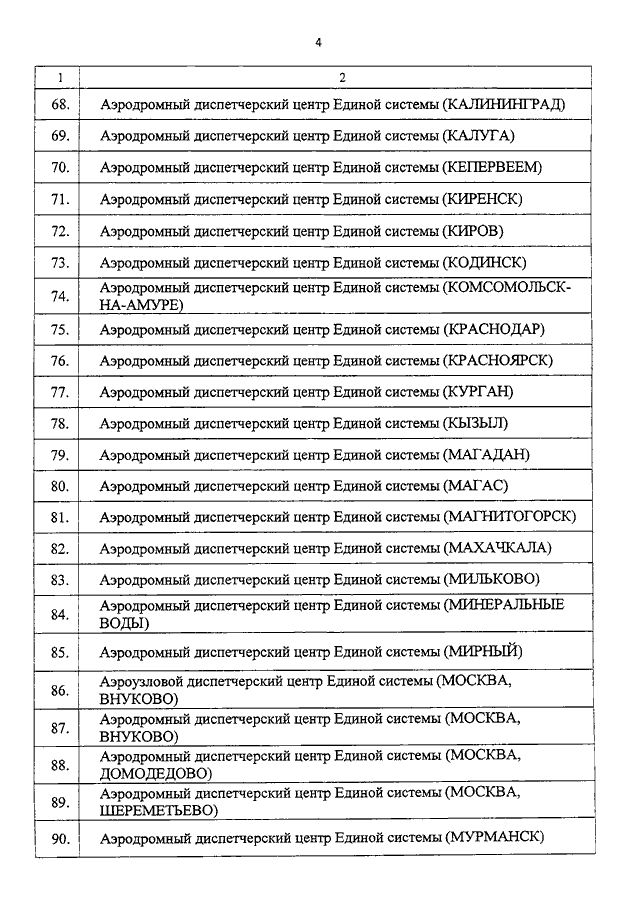 4

| 1 | 2 |
|---|---|
| 68. | Аэродромный диспетчерский центр Единой системы (КАЛИНИНГРАД) |
| 69. | Аэродромный диспетчерский центр Единой системы (КАЛУГА) |
| 70. | Аэродромный диспетчерский центр Единой системы (КЕПЕРВЕЕМ) |
| 71. | Аэродромный диспетчерский центр Единой системы (КИРЕНСК) |
| 72. | Аэродромный диспетчерский центр Единой системы (КИРОВ) |
| 73. | Аэродромный диспетчерский центр Единой системы (КОДИНСК) |
| 74. | Аэродромный диспетчерский центр Единой системы (КОМСОМОЛЬСК-НА-АМУРЕ) |
| 75. | Аэродромный диспетчерский центр Единой системы (КРАСНОДАР) |
| 76. | Аэродромный диспетчерский центр Единой системы (КРАСНОЯРСК) |
| 77. | Аэродромный диспетчерский центр Единой системы (КУРГАН) |
| 78. | Аэродромный диспетчерский центр Единой системы (КЫЗЫЛ) |
| 79. | Аэродромный диспетчерский центр Единой системы (МАГАДАН) |
| 80. | Аэродромный диспетчерский центр Единой системы (МАГАС) |
| 81. | Аэродромный диспетчерский центр Единой системы (МАГНИТОГОРСК) |
| 82. | Аэродромный диспетчерский центр Единой системы (МАХАЧКАЛА) |
| 83. | Аэродромный диспетчерский центр Единой системы (МИЛЬКОВО) |
| 84. | Аэродромный диспетчерский центр Единой системы (МИНЕРАЛЬНЫЕ ВОДЫ) |
| 85. | Аэродромный диспетчерский центр Единой системы (МИРНЫЙ) |
| 86. | Аэроузловой диспетчерский центр Единой системы (МОСКВА, ВНУКОВО) |
| 87. | Аэродромный диспетчерский центр Единой системы (МОСКВА, ВНУКОВО) |
| 88. | Аэродромный диспетчерский центр Единой системы (МОСКВА, ДОМОДЕДОВО) |
| 89. | Аэродромный диспетчерский центр Единой системы (МОСКВА, ШЕРЕМЕТЬЕВО) |
| 90. | Аэродромный диспетчерский центр Единой системы (МУРМАНСК) |